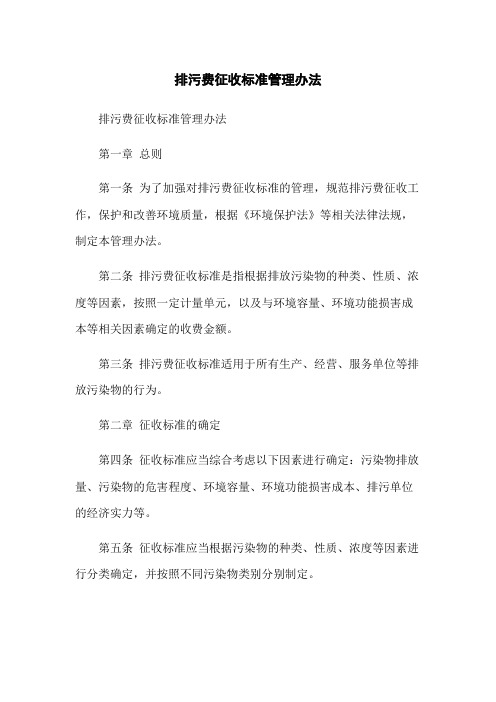 排污费征收标准管理办法

排污费征收标准管理办法

第一章 总则

第一条 为了加强对排污费征收标准的管理，规范排污费征收工作，保护和改善环境质量，根据《环境保护法》等相关法律法规，制定本管理办法。

第二条 排污费征收标准是指根据排放污染物的种类、性质、浓度等因素，按照一定计量单元，以及与环境容量、环境功能损害成本等相关因素确定的收费金额。

第三条 排污费征收标准适用于所有生产、经营、服务单位等排放污染物的行为。

第二章 征收标准的确定

第四条 征收标准应当综合考虑以下因素进行确定：污染物排放量、污染物的危害程度、环境容量、环境功能损害成本、排污单位的经济实力等。

第五条 征收标准应当根据污染物的种类、性质、浓度等因素进行分类确定，并按照不同污染物类别分别制定。